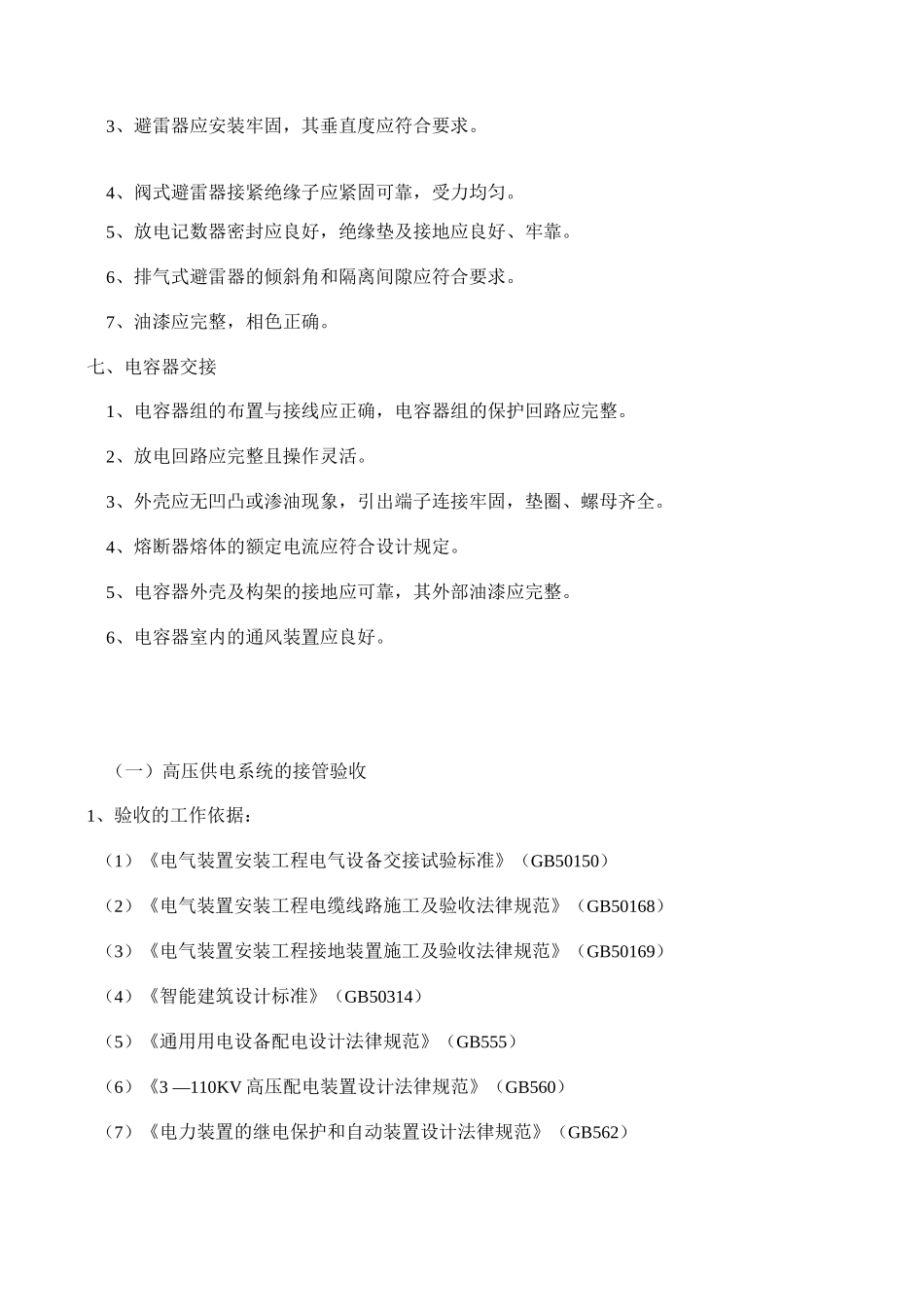 3、避雷器应安装牢固，其垂直度应符合要求。

4、阀式避雷器接紧绝缘子应紧固可靠，受力均匀。

5、放电记数器密封应良好，绝缘垫及接地应良好、牢靠。

6、排气式避雷器的倾斜角和隔离间隙应符合要求。

7、油漆应完整，相色正确。

七、电容器交接

1、电容器组的布置与接线应正确，电容器组的保护回路应完整。

2、放电回路应完整且操作灵活。

3、外壳应无凹凸或渗油现象，引出端子连接牢固，垫圈、螺母齐全。

4、熔断器熔体的额定电流应符合设计规定。

5、电容器外壳及构架的接地应可靠，其外部油漆应完整。

6、电容器室内的通风装置应良好。

（一）高压供电系统的接管验收

1、验收的工作依据：

（1）《电气装置安装工程电气设备交接试验标准》（GB50150）

（2）《电气装置安装工程电缆线路施工及验收法律规范》（GB50168）

（3）《电气装置安装工程接地装置施工及验收法律规范》（GB50169）

（4）《智能建筑设计标准》（GB50314）

（5）《通用用电设备配电设计法律规范》（GB555）

（6）《3 —110KV 高压配电装置设计法律规范》（GB560）

（7）《电力装置的继电保护和自动装置设计法律规范》（GB562）